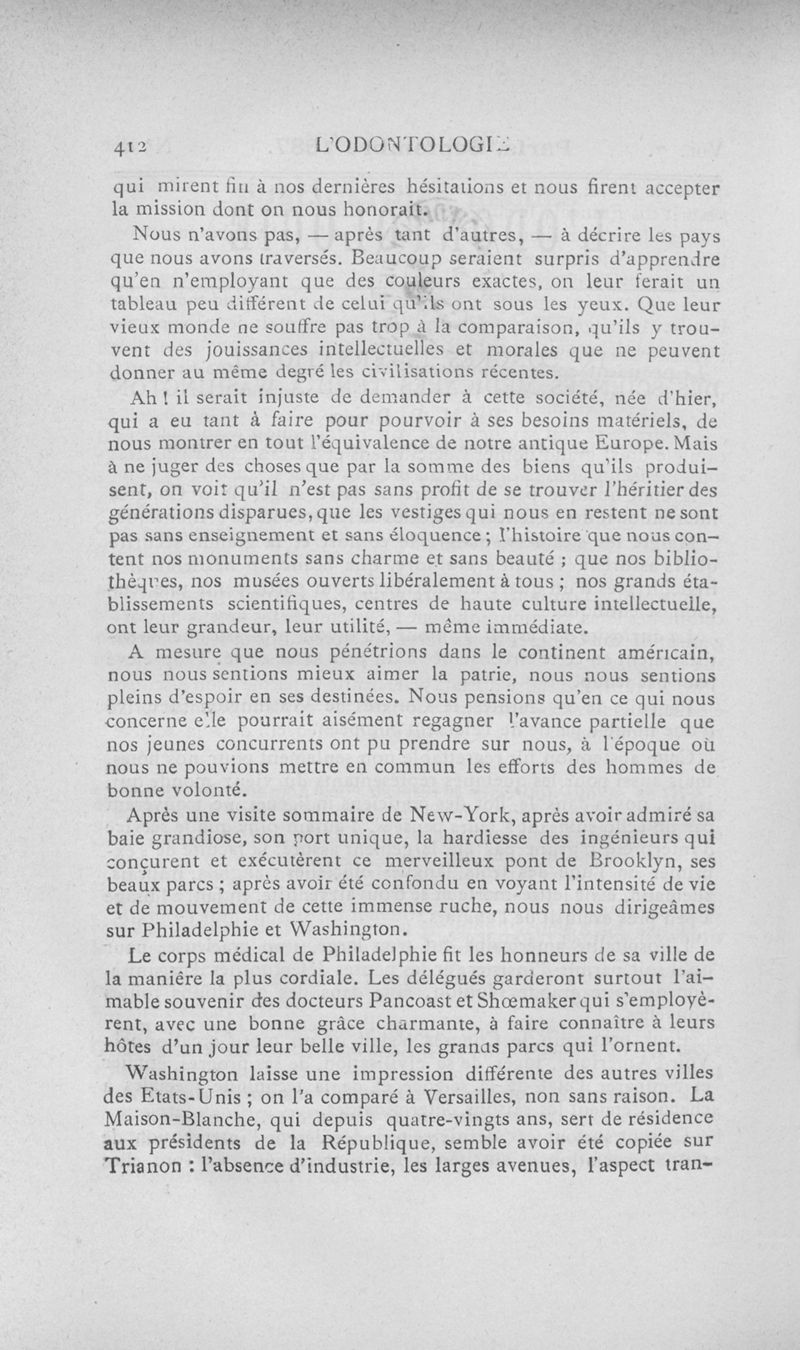 412 L'ODONTOLOGIE

qui mirent fin à nos dernières hésitations et nous firent accepter la mission dont on nous honorait.

Nous n'avons pas, — après tant d'autres, — à décrire les pays que nous avons traversés. Beaucoup seraient surpris d'apprendre qu'en n'employant que des couleurs exactes, on leur ferait un tableau peu différent de celui qu'ils ont sous les yeux. Que leur vieux monde ne souffre pas trop à la comparaison, qu'ils y trouvent des jouissances intellectuelles et morales que ne peuvent donner au même degré les civilisations récentes.

Ah ! il serait injuste de demander à cette société, née d'hier, qui a eu tant à faire pour pourvoir à ses besoins matériels, de nous montrer en tout l'équivalence de notre antique Europe. Mais à ne juger des choses que par la somme des biens qu'ils produisent, on voit qu'il n'est pas sans profit de se trouver l'héritier des générations disparues, que les vestiges qui nous en restent ne sont pas sans enseignement et sans éloquence ; l'histoire que nous content nos monuments sans charme et sans beauté ; que nos bibliothèques, nos musées ouverts libéralement à tous ; nos grands établissements scientifiques, centres de haute culture intellectuelle, ont leur grandeur, leur utilité, — même immédiate.

A mesure que nous pénétrions dans le continent américain, nous nous sentions mieux aimer la patrie, nous nous sentions pleins d'espoir en ses destinées. Nous pensions qu'en ce qui nous concerne elle pourrait aisément regagner l'avance partielle que nos jeunes concurrents ont pu prendre sur nous, à l'époque où nous ne pouvions mettre en commun les efforts des hommes de bonne volonté.

Après une visite sommaire de New-York, après avoir admiré sa baie grandiose, son port unique, la hardiesse des ingénieurs qui conçurent et exécutèrent ce merveilleux pont de Brooklyn, ses beaux parcs ; après avoir été confondu en voyant l'intensité de vie et de mouvement de cette immense ruche, nous nous dirigeâmes sur Philadelphie et Washington.

Le corps médical de Philadelphie fit les honneurs de sa ville de la manière la plus cordiale. Les délégués garderont surtout l'aimable souvenir des docteurs Pancoast et Shœmaker qui s'employèrent, avec une bonne grâce charmante, à faire connaître à leurs hôtes d'un jour leur belle ville, les grands parcs qui l'ornent.

Washington laisse une impression différente des autres villes des Etats-Unis ; on l'a comparé à Versailles, non sans raison. La Maison-Blanche, qui depuis quatre-vingts ans, sert de résidence aux présidents de la République, semble avoir été copiée sur Trianon : l'absence d'industrie, les larges avenues, l'aspect tran-